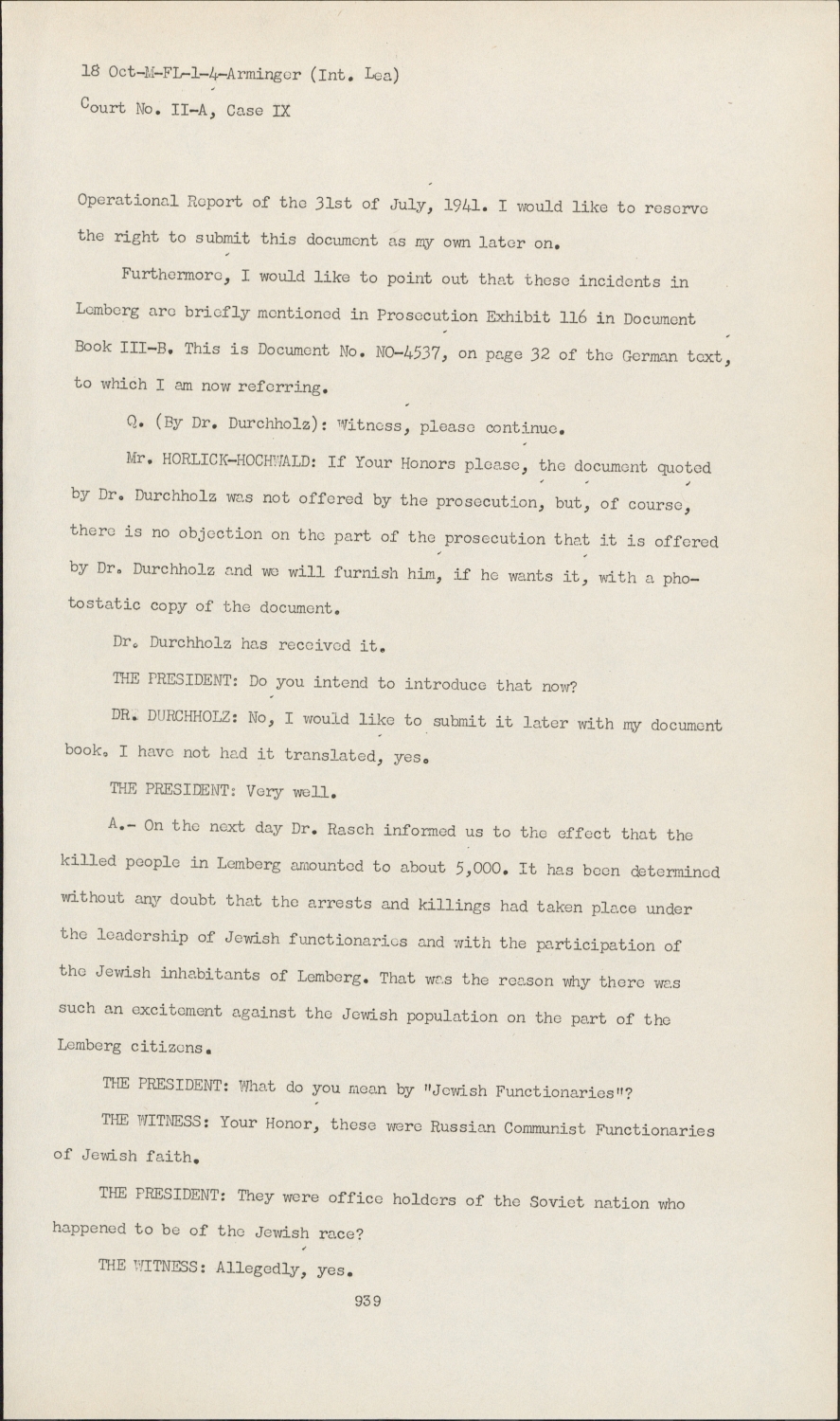 18 Oct-M-FL-1-4-Arminger (Int. Lea)
Court No. II-A, Case IX

Operational Report of the 31st of July, 1941. I would like to reserve the right to submit this document as my own later on.

Furthermore, I would like to point out that these incidents in Lemberg are briefly mentioned in Prosecution Exhibit 116 in Document Book III-B. This is Document No. NO-4537, on page 32 of the German text, to which I am now referring.

Q. (By Dr. Durchholz): Witness, please continue.

Mr. HORLICK-HOCHWALD: If Your Honors please, the document quoted by Dr. Durchholz was not offered by the prosecution, but, of course, there is no objection on the part of the prosecution that it is offered by Dr. Durchholz and we will furnish him, if he wants it, with a photostatic copy of the document.

Dr. Durchholz has received it.

THE PRESIDENT: Do you intend to introduce that now?

DR. DURCHHOLZ: No, I would like to submit it later with my document book. I have not had it translated, yes.

THE PRESIDENT: Very well.

A.- On the next day Dr. Rasch informed us to the effect that the killed people in Lemberg amounted to about 5,000. It has been determined without any doubt that the arrests and killings had taken place under the leadership of Jewish functionaries and with the participation of the Jewish inhabitants of Lemberg. That was the reason why there was such an excitement against the Jewish population on the part of the Lemberg citizens.

THE PRESIDENT: What do you mean by "Jewish Functionaries"?

THE WITNESS: Your Honor, these were Russian Communist Functionaries of Jewish faith.

THE PRESIDENT: They were office holders of the Soviet nation who happened to be of the Jewish race?

THE WITNESS: Allegedly, yes.

939